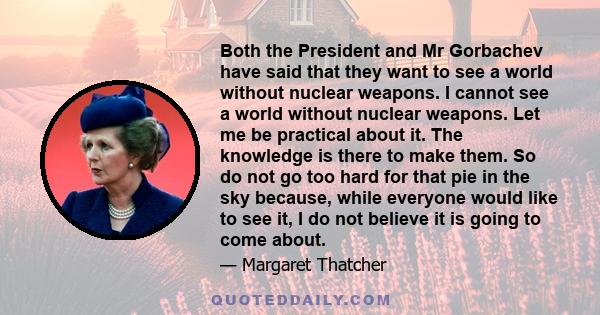 Both the President and Mr Gorbachev have said that they want to see a world without nuclear weapons. I cannot see a world without nuclear weapons. Let me be practical about it. The knowledge is there to make them. So do not go too hard for that pie in the sky because, while everyone would like to see it, I do not believe it is going to come about.

— Margaret Thatcher

QUOTEDDAILY.COM